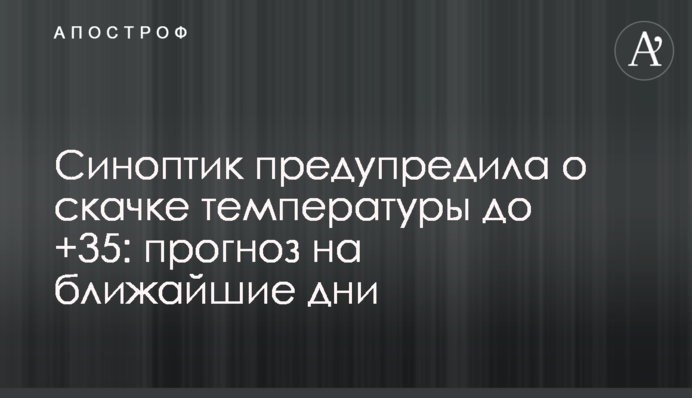 АПОСТРОФ

A'

Синоптик предупредила о скачке температуры до +35: прогноз на ближайшие дни